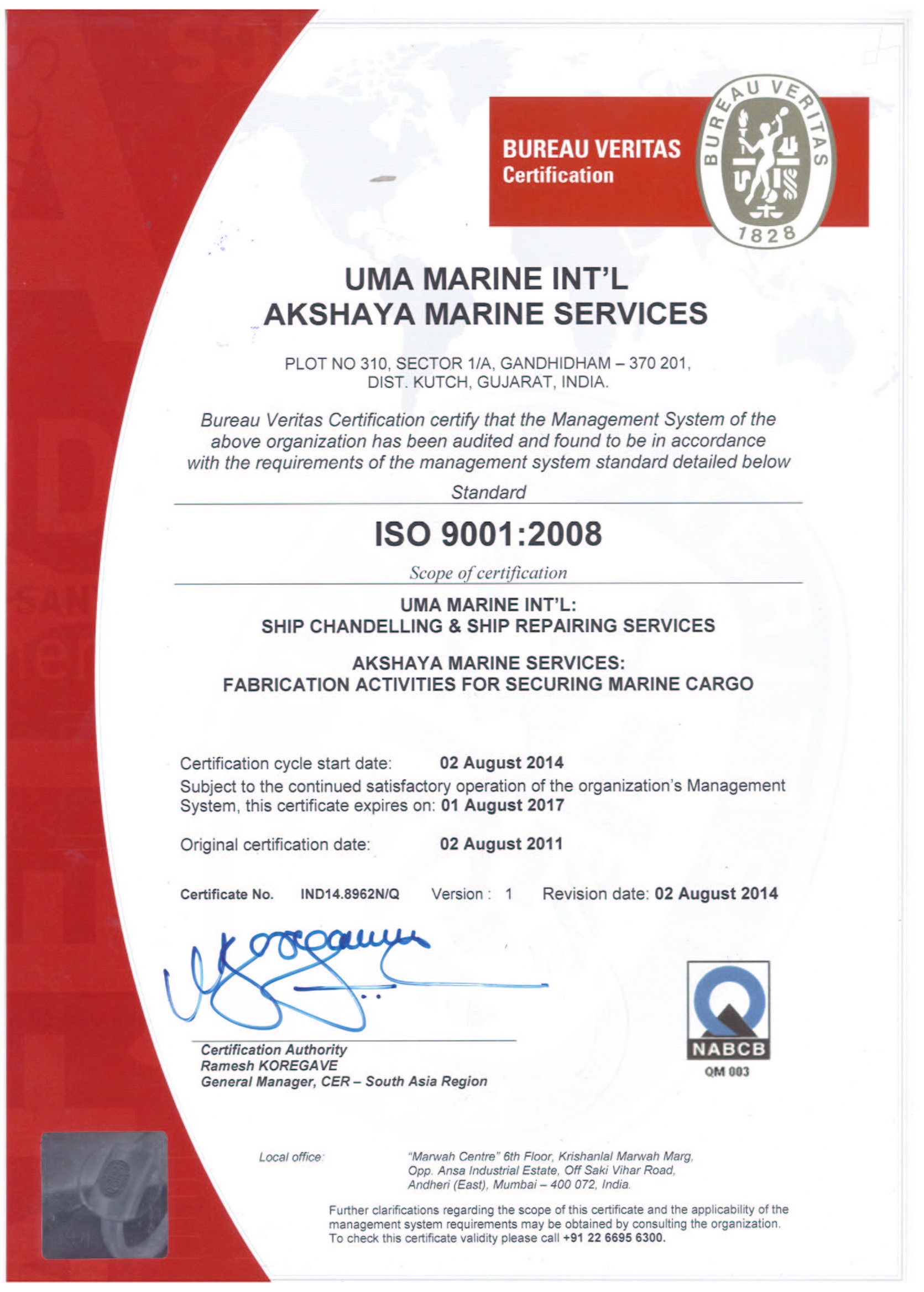 BUREAU VERITAS
Certification

BUREAU VERITAS
1828

UMA MARINE INT'L
AKSHAYA MARINE SERVICES

PLOT NO 310, SECTOR 1/A, GANDHIDHAM – 370 201, DIST. KUTCH, GUJARAT, INDIA.

Bureau Veritas Certification certify that the Management System of the above organization has been audited and found to be in accordance with the requirements of the management system standard detailed below

Standard

ISO 9001:2008

Scope of certification

UMA MARINE INT'L:
SHIP CHANDELLING & SHIP REPAIRING SERVICES

AKSHAYA MARINE SERVICES:
FABRICATION ACTIVITIES FOR SECURING MARINE CARGO

Certification cycle start date: 02 August 2014
Subject to the continued satisfactory operation of the organization's Management System, this certificate expires on: 01 August 2017

Original certification date: 02 August 2011

Certificate No. IND14.8962N/Q Version : 1 Revision date: 02 August 2014

Certification Authority
Ramesh KOREGAVE
General Manager, CER – South Asia Region

NABCB
QM 003

Local office: "Marwah Centre" 6th Floor, Krishanlal Marwah Marg, Opp. Ansa Industrial Estate, Off Saki Vihar Road, Andheri (East), Mumbai – 400 072, India.

Further clarifications regarding the scope of this certificate and the applicability of the management system requirements may be obtained by consulting the organization. To check this certificate validity please call +91 22 6695 6300.